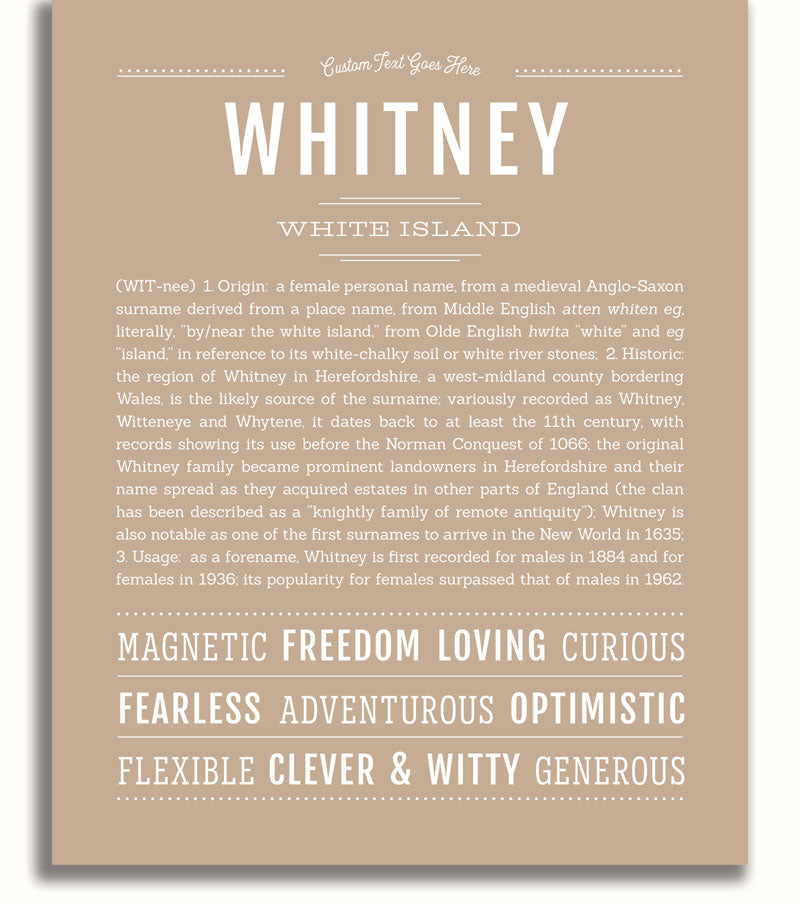 Custom Text Goes Here

WHITNEY

WHITE ISLAND

(WIT-nee) 1. Origin: a female personal name, from a medieval Anglo-Saxon surname derived from a place name, from Middle English atten whiten eg, literally, "by/near the white island," from Olde English hwita "white" and eg "island," in reference to its white-chalky soil or white river stones; 2. Historic: the region of Whitney in Herefordshire, a west-midland county bordering Wales, is the likely source of the surname; variously recorded as Whitney, Witteneye and Whytene, it dates back to at least the 11th century, with records showing its use before the Norman Conquest of 1066; the original Whitney family became prominent landowners in Herefordshire and their name spread as they acquired estates in other parts of England (the clan has been described as a "knightly family of remote antiquity"); Whitney is also notable as one of the first surnames to arrive in the New World in 1635; 3. Usage: as a forename, Whitney is first recorded for males in 1884 and for females in 1936; its popularity for females surpassed that of males in 1962.

MAGNETIC FREEDOM LOVING CURIOUS

FEARLESS ADVENTUROUS OPTIMISTIC

FLEXIBLE CLEVER & WITTY GENEROUS